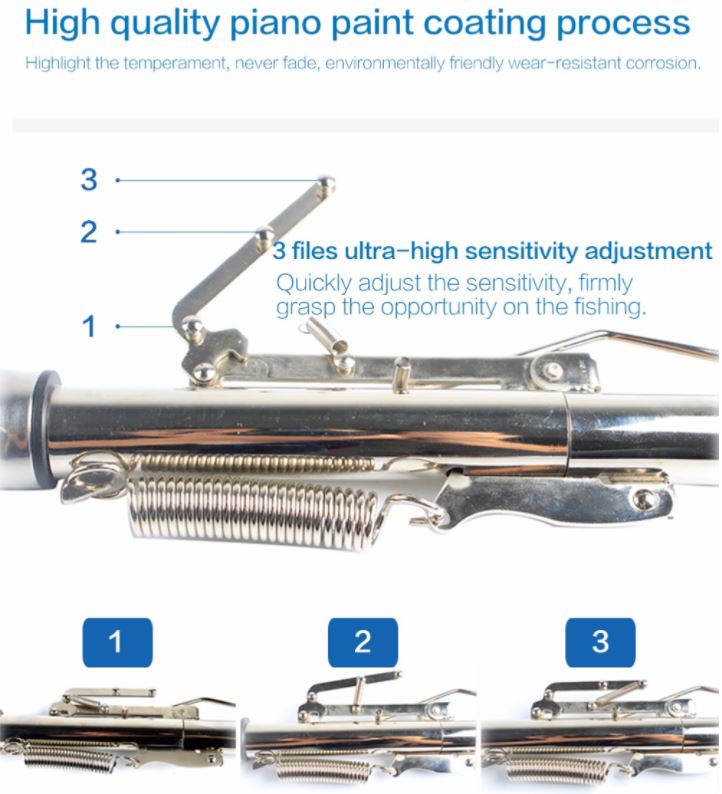 High quality piano paint coating process

Highlight the temperament, never fade, environmentally friendly wear-resistant corrosion.

3

2

1

3 files ultra-high sensitivity adjustment

Quickly adjust the sensitivity, firmly grasp the opportunity on the fishing.

1

2

3